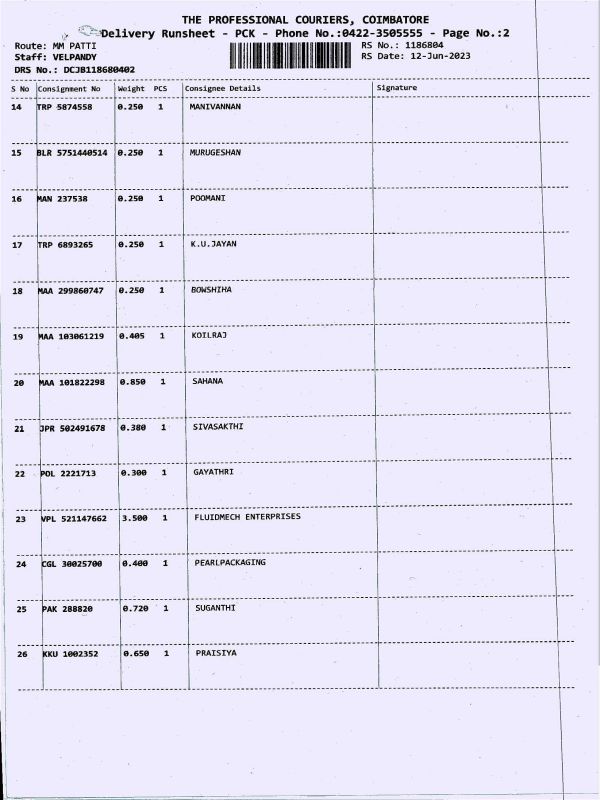 THE PROFESSIONAL COURIERS, COIMBATORE
Delivery Runsheet - PCK - Phone No.:0422-3505555 - Page No.:2

Route: MM PATTI
Staff: VELPANDY
DRS No.: DCJB118680402

RS No.: 1186804
RS Date: 12-Jun-2023

| S No | Consignment No | Weight | PCS | Consignee Details | Signature |
|---|---|---|---|---|---|
| 14 | TRP 5874558 | 0.250 | 1 | MANIVANNAN | |
| 15 | BLR 5751440514 | 0.250 | 1 | MURUGESHAN | |
| 16 | MAN 237538 | 0.250 | 1 | POOMANI | |
| 17 | TRP 6893265 | 0.250 | 1 | K.U.JAYAN | |
| 18 | MAA 299860747 | 0.250 | 1 | BOWSHIHA | |
| 19 | MAA 103061219 | 0.405 | 1 | KOILRAJ | |
| 20 | MAA 101822298 | 0.850 | 1 | SAHANA | |
| 21 | JPR 502491678 | 0.380 | 1 | SIVASAKTHI | |
| 22 | POL 2221713 | 0.300 | 1 | GAYATHRI | |
| 23 | VPL 521147662 | 3.500 | 1 | FLUIDMECH ENTERPRISES | |
| 24 | CGL 30025700 | 0.400 | 1 | PEARLPACKAGING | |
| 25 | PAK 288820 | 0.720 | 1 | SUGANTHI | |
| 26 | KKU 1002352 | 0.650 | 1 | PRAISIYA | |